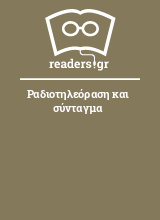 readers.gr

Ραδιοτηλεόραση και σύνταγμα